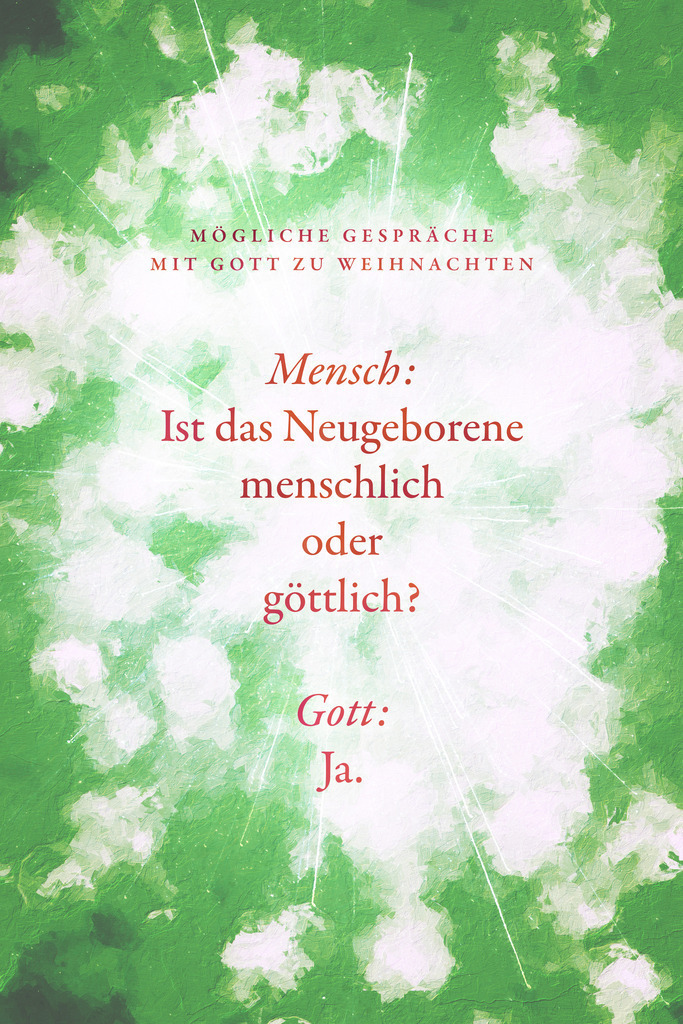 MÖGLICHE GESPRÄCHE
MIT GOTT ZU WEIHNACHTEN

Mensch:
Ist das Neugeborene menschlich oder göttlich?

Gott:
Ja.